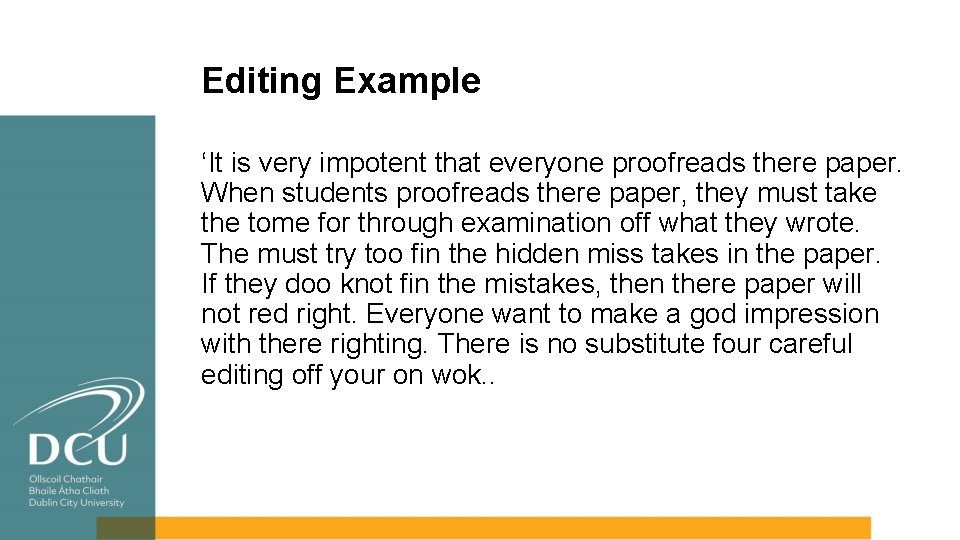 Editing Example

‘It is very impotent that everyone proofreads there paper. When students proofreads there paper, they must take the tome for through examination off what they wrote. The must try too fin the hidden miss takes in the paper. If they doo knot fin the mistakes, then there paper will not red right. Everyone want to make a god impression with there righting. There is no substitute four careful editing off your on wok..

DCU
Ollscoil Chathair Bhaile Átha Cliath
Dublin City University